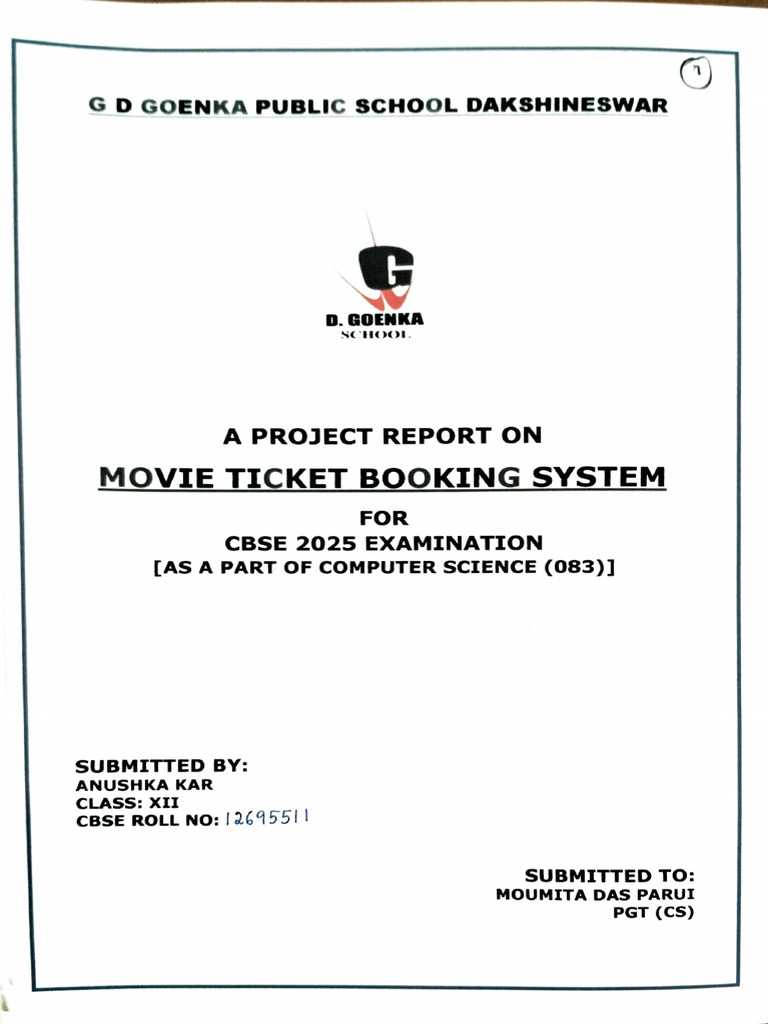 7

G D GOENKA PUBLIC SCHOOL DAKSHINESWAR

G

D. GOENKA
SCHOOL

A PROJECT REPORT ON

MOVIE TICKET BOOKING SYSTEM

FOR
CBSE 2025 EXAMINATION
[AS A PART OF COMPUTER SCIENCE (083)]

SUBMITTED BY:
ANUSHKA KAR
CLASS: XII
CBSE ROLL NO: 12695511

SUBMITTED TO:
MOUMITA DAS PARUI
PGT (CS)